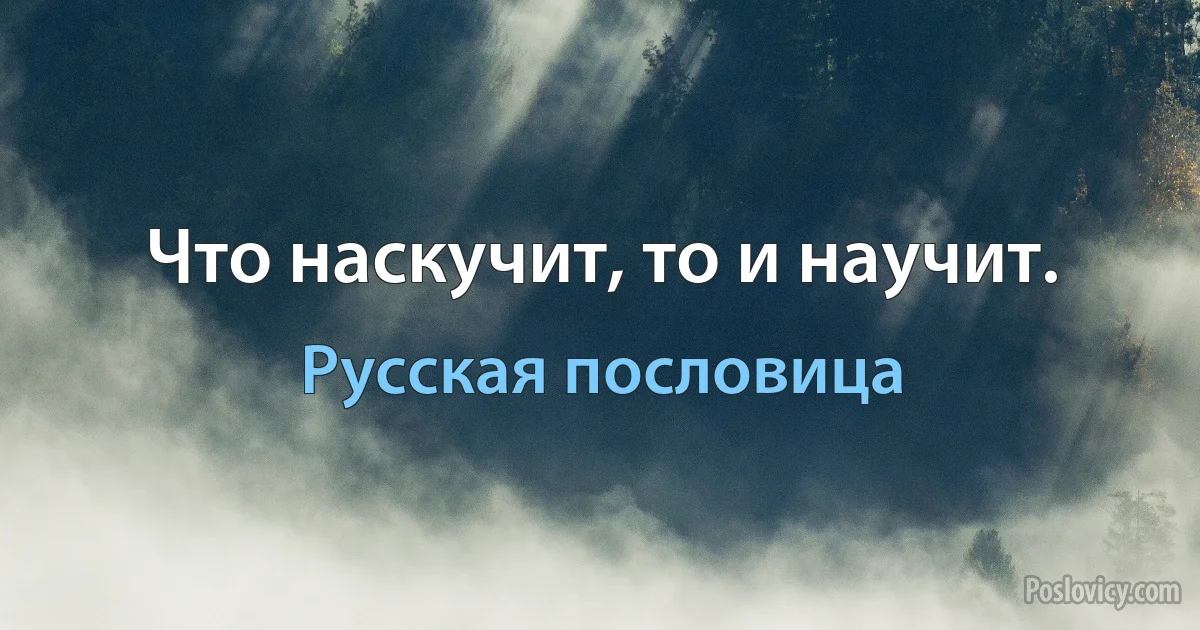 Что наскучит, то и научит.

Русская пословица

Poslovicy.com